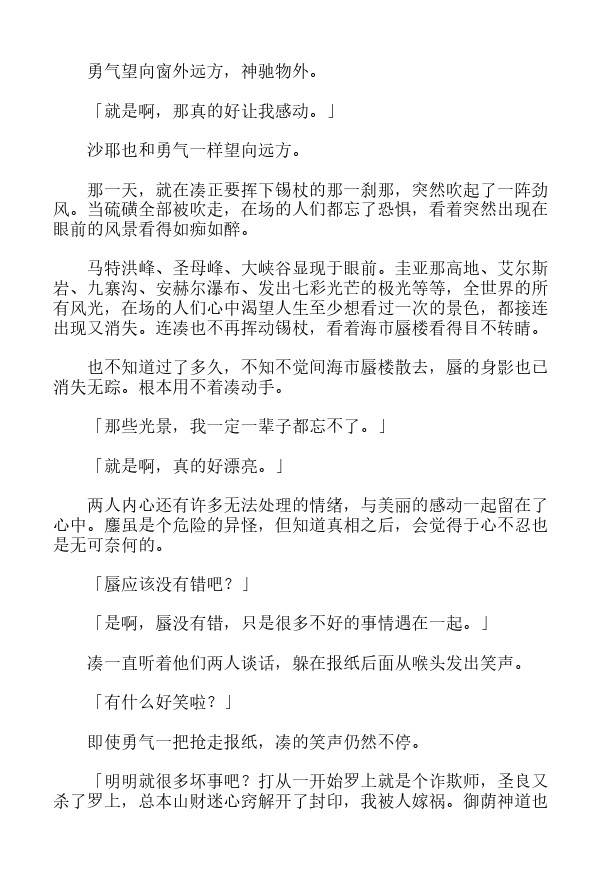 勇气望向窗外远方，神驰物外。

「就是啊，那真的好让我感动。」

沙耶也和勇气一样望向远方。

那一天，就在凑正要挥下锡杖的那一刹那，突然吹起了一阵劲风。当硫磺全部被吹走，在场的人们都忘了恐惧，看着突然出现在眼前的风景看得如痴如醉。

马特洪峰、圣母峰、大峡谷显现于眼前。圭亚那高地、艾尔斯岩、九寨沟、安赫尔瀑布、发出七彩光芒的极光等等，全世界的所有风光，在场的人们心中渴望人生至少想看过一次的景色，都接连出现又消失。连凑也不再挥动锡杖，看着海市蜃楼看得目不转睛。

也不知道过了多久，不知不觉间海市蜃楼散去，蜃的身影也已消失无踪。根本用不着凑动手。

「那些光景，我一定一辈子都忘不了。」

「就是啊，真的好漂亮。」

两人内心还有许多无法处理的情绪，与美丽的感动一起留在了心中。蜃虽是个危险的异怪，但知道真相之后，会觉得于心不忍也是无可奈何的。

「蜃应该没有错吧？」

「是啊，蜃没有错，只是很多不好的事情遇在一起。」

凑一直听着他们两人谈话，躲在报纸后面从喉头发出笑声。

「有什么好笑啦？」

即使勇气一把抢走报纸，凑的笑声仍然不停。

「明明就很多坏事吧？打从一开始罗上就是个诈欺师，圣良又杀了罗上，总本山财迷心窍解开了封印，我被人嫁祸。御荫神道也